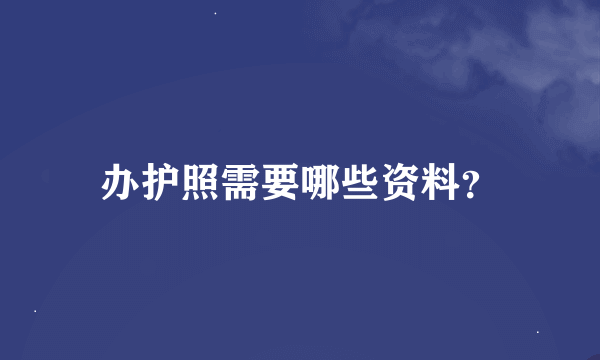 办护照需要哪些资料?